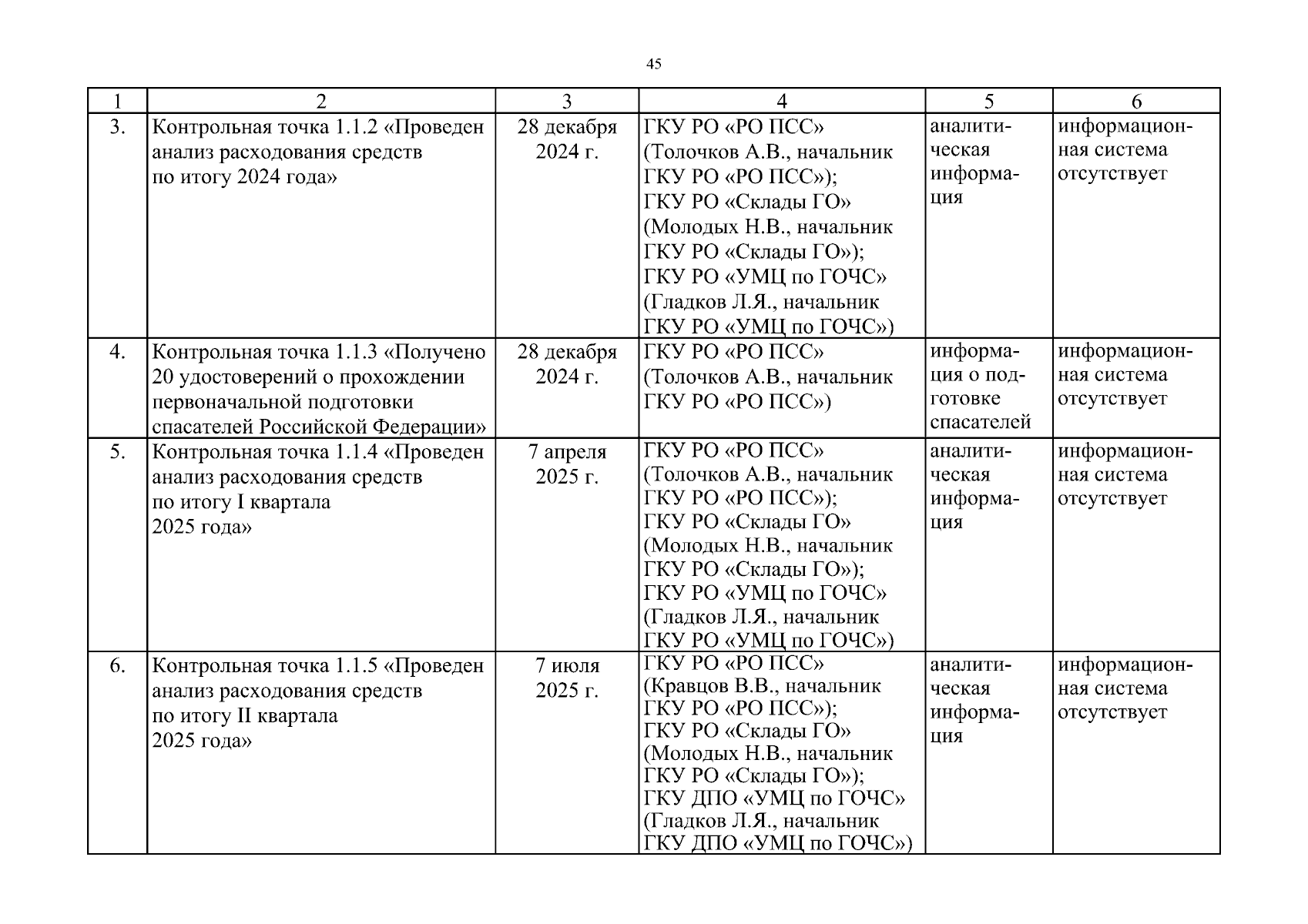 45

| 1 | 2 | 3 | 4 | 5 | 6 |
|---|---|---|---|---|---|
| 3. | Контрольная точка 1.1.2 «Проведен анализ расходования средств по итогу 2024 года» | 28 декабря 2024 г. | ГКУ РО «РО ПСС» (Толочков А.В., начальник ГКУ РО «РО ПСС»); ГКУ РО «Склады ГО» (Молодых Н.В., начальник ГКУ РО «Склады ГО»); ГКУ РО «УМЦ по ГОЧС» (Гладков Л.Я., начальник ГКУ РО «УМЦ по ГОЧС») | аналитическая информация | информационная система отсутствует |
| 4. | Контрольная точка 1.1.3 «Получено 20 удостоверений о прохождении первоначальной подготовки спасателей Российской Федерации» | 28 декабря 2024 г. | ГКУ РО «РО ПСС» (Толочков А.В., начальник ГКУ РО «РО ПСС») | информация о подготовке спасателей | информационная система отсутствует |
| 5. | Контрольная точка 1.1.4 «Проведен анализ расходования средств по итогу I квартала 2025 года» | 7 апреля 2025 г. | ГКУ РО «РО ПСС» (Толочков А.В., начальник ГКУ РО «РО ПСС»); ГКУ РО «Склады ГО» (Молодых Н.В., начальник ГКУ РО «Склады ГО»); ГКУ РО «УМЦ по ГОЧС» (Гладков Л.Я., начальник ГКУ РО «УМЦ по ГОЧС») | аналитическая информация | информационная система отсутствует |
| 6. | Контрольная точка 1.1.5 «Проведен анализ расходования средств по итогу II квартала 2025 года» | 7 июля 2025 г. | ГКУ РО «РО ПСС» (Кравцов В.В., начальник ГКУ РО «РО ПСС»); ГКУ РО «Склады ГО» (Молодых Н.В., начальник ГКУ РО «Склады ГО»); ГКУ ДПО «УМЦ по ГОЧС» (Гладков Л.Я., начальник ГКУ ДПО «УМЦ по ГОЧС») | аналитическая информация | информационная система отсутствует |